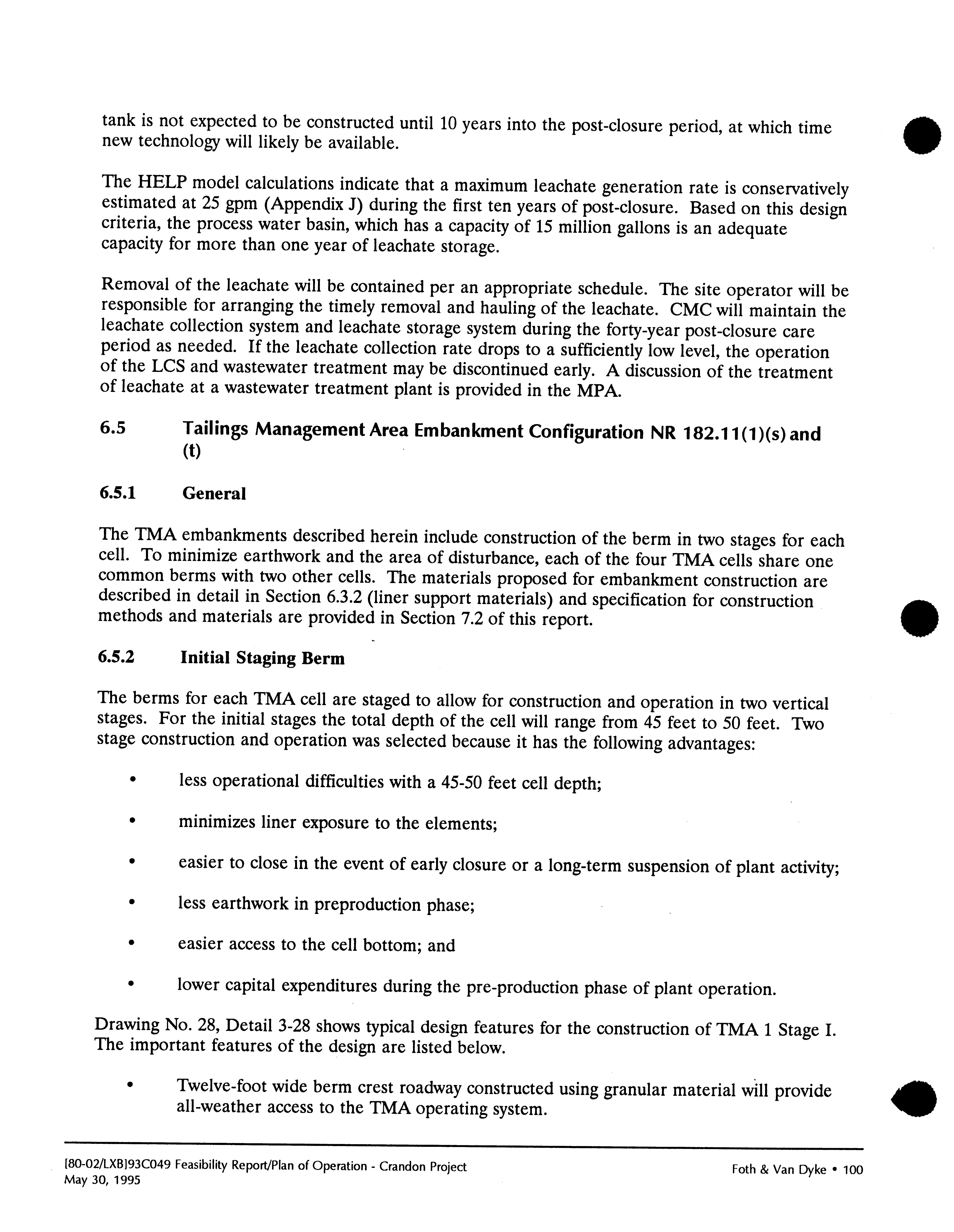 tank is not expected to be constructed until 10 years into the post-closure period, at which time new technology will likely be available.

The HELP model calculations indicate that a maximum leachate generation rate is conservatively estimated at 25 gpm (Appendix J) during the first ten years of post-closure. Based on this design criteria, the process water basin, which has a capacity of 15 million gallons is an adequate capacity for more than one year of leachate storage.

Removal of the leachate will be contained per an appropriate schedule. The site operator will be responsible for arranging the timely removal and hauling of the leachate. CMC will maintain the leachate collection system and leachate storage system during the forty-year post-closure care period as needed. If the leachate collection rate drops to a sufficiently low level, the operation of the LCS and wastewater treatment may be discontinued early. A discussion of the treatment of leachate at a wastewater treatment plant is provided in the MPA.

6.5 Tailings Management Area Embankment Configuration NR 182.11(1)(s) and (t)

6.5.1 General

The TMA embankments described herein include construction of the berm in two stages for each cell. To minimize earthwork and the area of disturbance, each of the four TMA cells share one common berms with two other cells. The materials proposed for embankment construction are described in detail in Section 6.3.2 (liner support materials) and specification for construction methods and materials are provided in Section 7.2 of this report.

6.5.2 Initial Staging Berm

The berms for each TMA cell are staged to allow for construction and operation in two vertical stages. For the initial stages the total depth of the cell will range from 45 feet to 50 feet. Two stage construction and operation was selected because it has the following advantages:

• less operational difficulties with a 45-50 feet cell depth;

• minimizes liner exposure to the elements;

• easier to close in the event of early closure or a long-term suspension of plant activity;

• less earthwork in preproduction phase;

• easier access to the cell bottom; and

• lower capital expenditures during the pre-production phase of plant operation.

Drawing No. 28, Detail 3-28 shows typical design features for the construction of TMA 1 Stage I. The important features of the design are listed below.

• Twelve-foot wide berm crest roadway constructed using granular material will provide all-weather access to the TMA operating system.

[80-02/LXB]93C049 Feasibility Report/Plan of Operation - Crandon Project
May 30, 1995

Foth & Van Dyke • 100